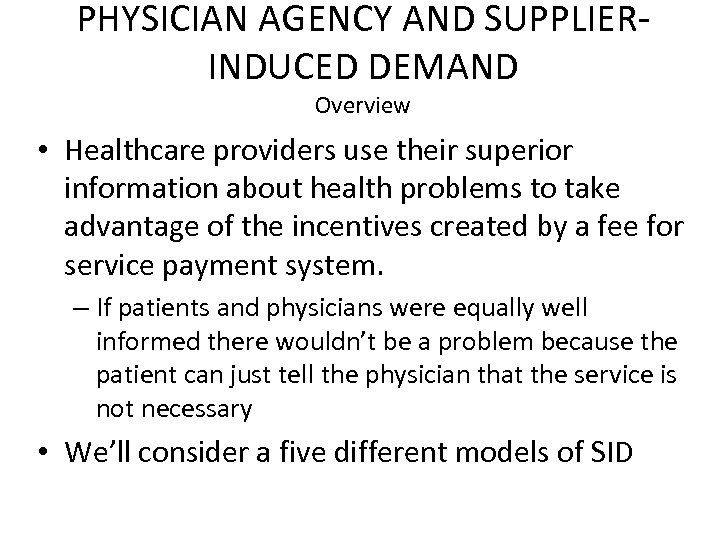 PHYSICIAN AGENCY AND SUPPLIER-INDUCED DEMAND
Overview

• Healthcare providers use their superior information about health problems to take advantage of the incentives created by a fee for service payment system.
– If patients and physicians were equally well informed there wouldn't be a problem because the patient can just tell the physician that the service is not necessary
• We'll consider a five different models of SID